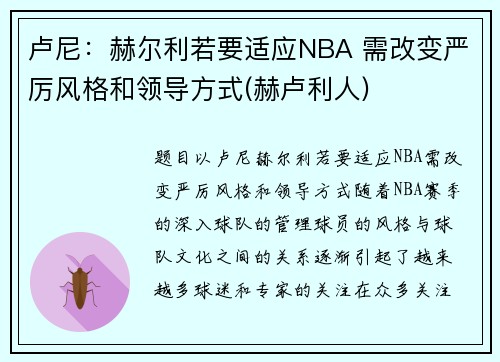 卢尼：赫尔利若要适应NBA 需改变严厉风格和领导方式(赫卢利人)

题目以卢尼赫尔利若要适应NBA需改变严厉风格和领导方式随着NBA赛季的深入球队的管理球员的风格与球队文化之间的关系逐渐引起了越来越多球迷和专家的关注在众多关注